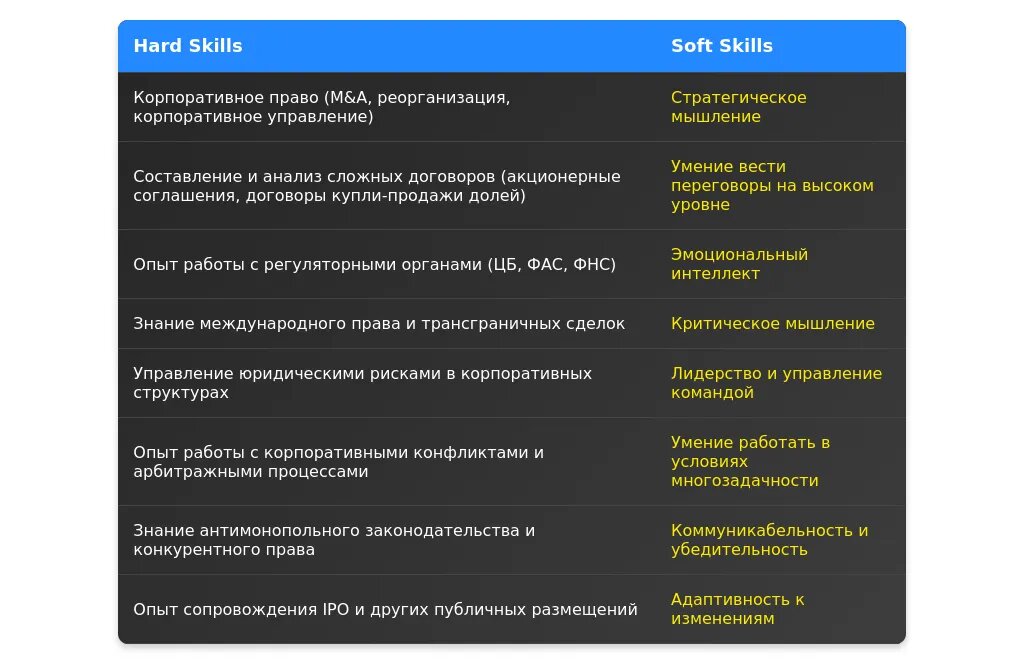 | Hard Skills | Soft Skills |
|---|---|
| Корпоративное право (M&A, реорганизация, корпоративное управление) | Стратегическое мышление |
| Составление и анализ сложных договоров (акционерные соглашения, договоры купли-продажи долей) | Умение вести переговоры на высоком уровне |
| Опыт работы с регуляторными органами (ЦБ, ФАС, ФНС) | Эмоциональный интеллект |
| Знание международного права и трансграничных сделок | Критическое мышление |
| Управление юридическими рисками в корпоративных структурах | Лидерство и управление командой |
| Опыт работы с корпоративными конфликтами и арбитражными процессами | Умение работать в условиях многозадачности |
| Знание антимонопольного законодательства и конкурентного права | Коммуникабельность и убедительность |
| Опыт сопровождения IPO и других публичных размещений | Адаптивность к изменениям |